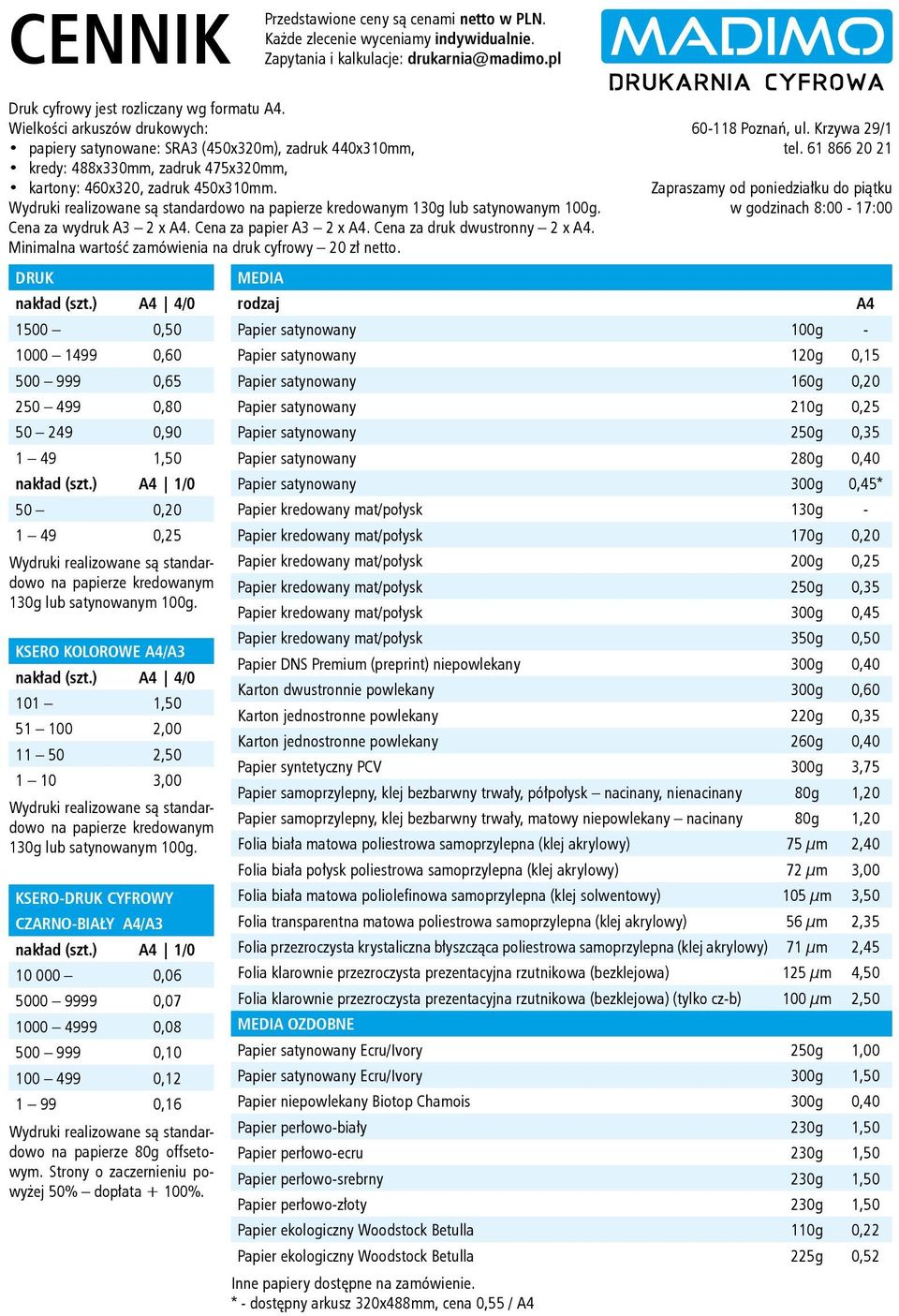 CENNIK

Przedstawione ceny są cenami netto w PLN.
Każde zlecenie wyceniamy indywidualnie.
Zapytania i kalkulacje: drukarnia@madimo.pl

MADIMO
DRUKARNIA CYFROWA

Druk cyfrowy jest rozliczany wg formatu A4.
Wielkości arkuszów drukowych:
• papiery satynowane: SRA3 (450x320m), zadruk 440x310mm,
• kredy: 488x330mm, zadruk 475x320mm,
• kartony: 460x320, zadruk 450x310mm.
Wydruki realizowane są standardowo na papierze kredowanym 130g lub satynowanym 100g.
Cena za wydruk A3 – 2 x A4. Cena za papier A3 – 2 x A4. Cena za druk dwustronny – 2 x A4.
Minimalna wartość zamówienia na druk cyfrowy – 20 zł netto.

60-118 Poznań, ul. Krzywa 29/1
tel. 61 866 20 21

Zapraszamy od poniedziałku do piątku
w godzinach 8:00 - 17:00

DRUK

| nakład (szt.) | A4 \| 4/0 |
|---|---|
| 1500 – | 0,50 |
| 1000 – 1499 | 0,60 |
| 500 – 999 | 0,65 |
| 250 – 499 | 0,80 |
| 50 – 249 | 0,90 |
| 1 – 49 | 1,50 |
| nakład (szt.) | A4 \| 1/0 |
| 50 – | 0,20 |
| 1 – 49 | 0,25 |

Wydruki realizowane są standardowo na papierze kredowanym 130g lub satynowanym 100g.

KSERO KOLOROWE A4/A3

| nakład (szt.) | A4 \| 4/0 |
|---|---|
| 101 – | 1,50 |
| 51 – 100 | 2,00 |
| 11 – 50 | 2,50 |
| 1 – 10 | 3,00 |

Wydruki realizowane są standardowo na papierze kredowanym 130g lub satynowanym 100g.

KSERO-DRUK CYFROWY CZARNO-BIAŁY A4/A3

| nakład (szt.) | A4 \| 1/0 |
|---|---|
| 10 000 – | 0,06 |
| 5000 – 9999 | 0,07 |
| 1000 – 4999 | 0,08 |
| 500 – 999 | 0,10 |
| 100 – 499 | 0,12 |
| 1 – 99 | 0,16 |

Wydruki realizowane są standardowo na papierze 80g offsetowym. Strony o zaczernieniu powyżej 50% – dopłata + 100%.

MEDIA

| rodzaj | | A4 |
|---|---|---|
| Papier satynowany | 100g | - |
| Papier satynowany | 120g | 0,15 |
| Papier satynowany | 160g | 0,20 |
| Papier satynowany | 210g | 0,25 |
| Papier satynowany | 250g | 0,35 |
| Papier satynowany | 280g | 0,40 |
| Papier satynowany | 300g | 0,45* |
| Papier kredowany mat/połysk | 130g | - |
| Papier kredowany mat/połysk | 170g | 0,20 |
| Papier kredowany mat/połysk | 200g | 0,25 |
| Papier kredowany mat/połysk | 250g | 0,35 |
| Papier kredowany mat/połysk | 300g | 0,45 |
| Papier kredowany mat/połysk | 350g | 0,50 |
| Papier DNS Premium (preprint) niepowlekany | 300g | 0,40 |
| Karton dwustronnie powlekany | 300g | 0,60 |
| Karton jednostronne powlekany | 220g | 0,35 |
| Karton jednostronne powlekany | 260g | 0,40 |
| Papier syntetyczny PCV | 300g | 3,75 |
| Papier samoprzylepny, klej bezbarwny trwały, półpołysk – nacinany, nienacinany | 80g | 1,20 |
| Papier samoprzylepny, klej bezbarwny trwały, matowy niepowlekany – nacinany | 80g | 1,20 |
| Folia biała matowa poliestrowa samoprzylepna (klej akrylowy) | 75 $\mu$m | 2,40 |
| Folia biała połysk poliestrowa samoprzylepna (klej akrylowy) | 72 $\mu$m | 3,00 |
| Folia biała matowa poliolefinowa samoprzylepna (klej solwentowy) | 105 $\mu$m | 3,50 |
| Folia transparentna matowa poliestrowa samoprzylepna (klej akrylowy) | 56 $\mu$m | 2,35 |
| Folia przezroczysta krystaliczna błyszcząca poliestrowa samoprzylepna (klej akrylowy) | 71 $\mu$m | 2,45 |
| Folia klarownie przezroczysta prezentacyjna rzutnikowa (bezklejowa) | 125 $\mu$m | 4,50 |
| Folia klarownie przezroczysta prezentacyjna rzutnikowa (bezklejowa) (tylko cz-b) | 100 $\mu$m | 2,50 |

MEDIA OZDOBNE

| | | |
|---|---|---|
| Papier satynowany Ecru/Ivory | 250g | 1,00 |
| Papier satynowany Ecru/Ivory | 300g | 1,50 |
| Papier niepowlekany Biotop Chamois | 300g | 0,40 |
| Papier perłowo-biały | 230g | 1,50 |
| Papier perłowo-ecru | 230g | 1,50 |
| Papier perłowo-srebrny | 230g | 1,50 |
| Papier perłowo-złoty | 230g | 1,50 |
| Papier ekologiczny Woodstock Betulla | 110g | 0,22 |
| Papier ekologiczny Woodstock Betulla | 225g | 0,52 |

Inne papiery dostępne na zamówienie.
* - dostępny arkusz 320x488mm, cena 0,55 / A4